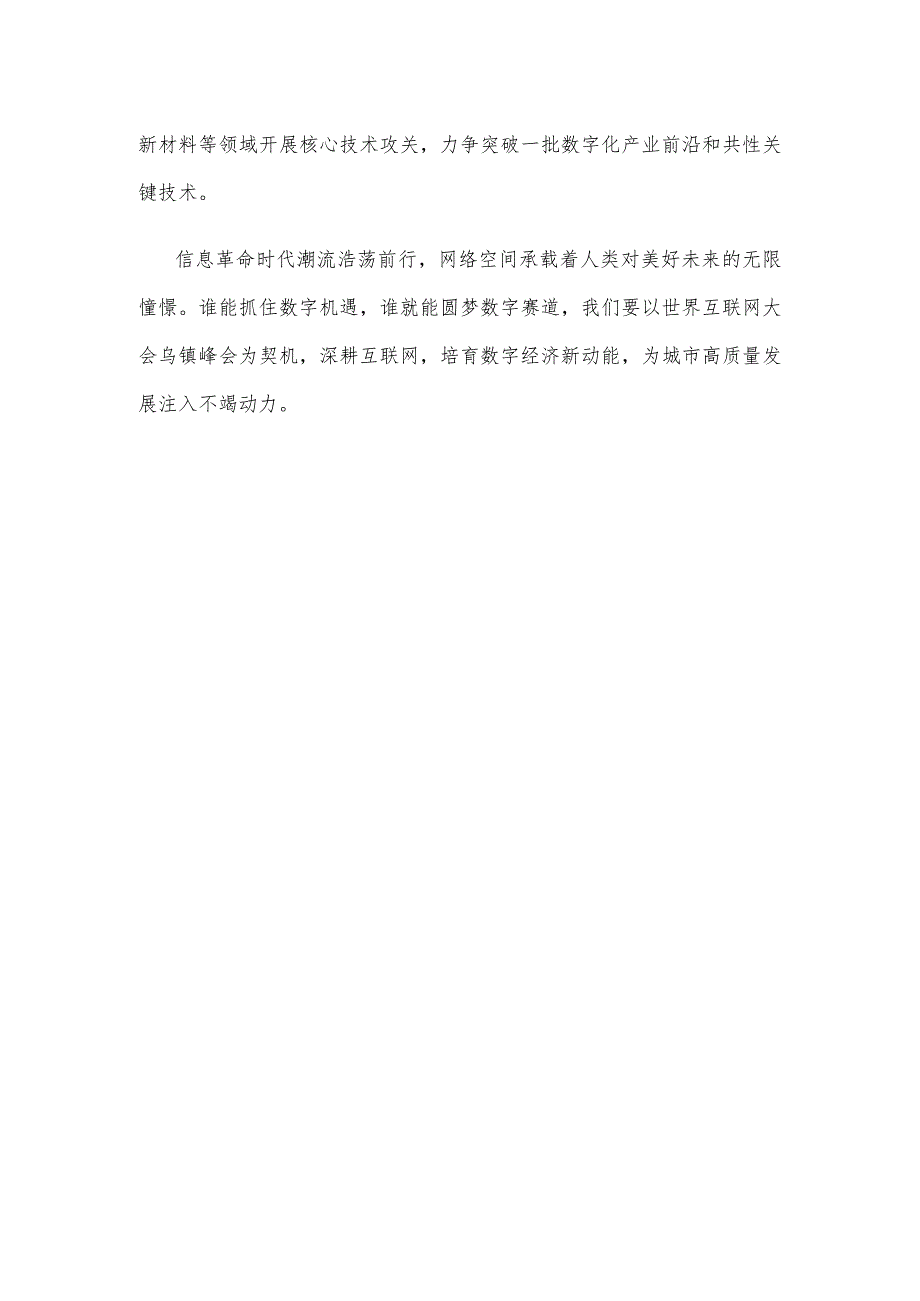 新材料等领域开展核心技术攻关，力争突破一批数字化产业前沿和共性关键技术。

信息革命时代潮流浩荡前行，网络空间承载着人类对美好未来的无限憧憬。谁能抓住数字机遇，谁就能圆梦数字赛道，我们要以世界互联网大会乌镇峰会为契机，深耕互联网，培育数字经济新动能，为城市高质量发展注入不竭动力。